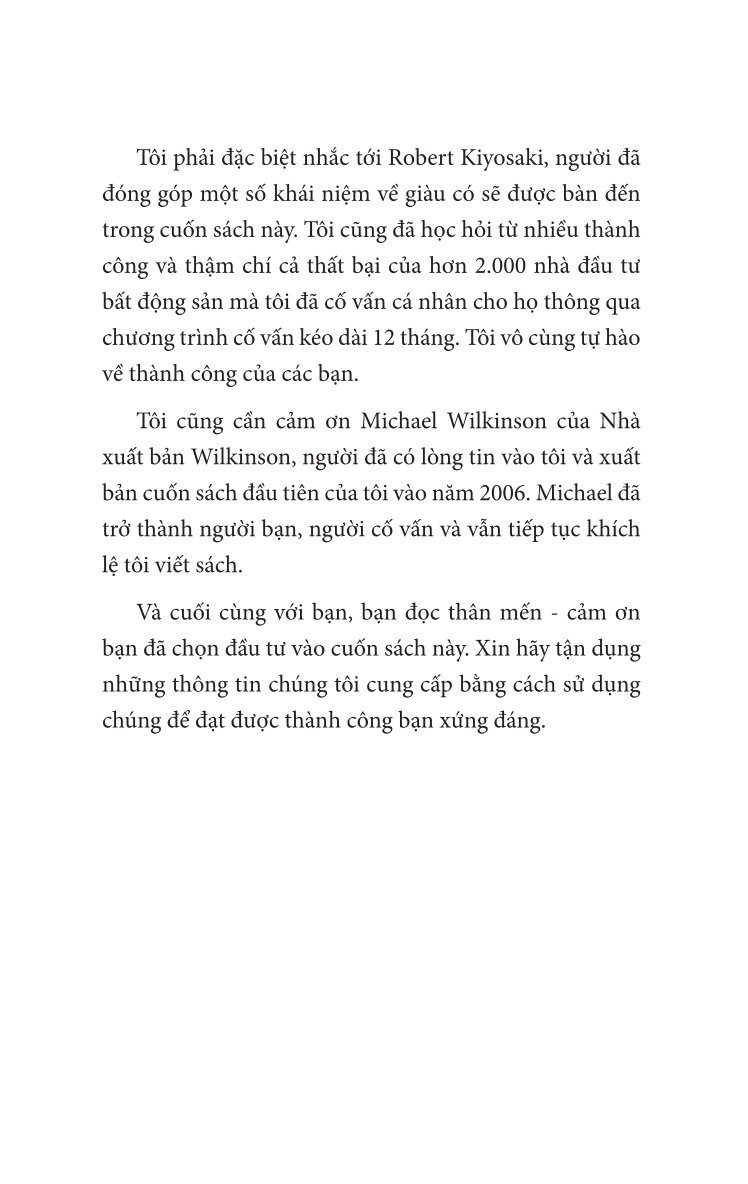 Tôi phải đặc biệt nhắc tới Robert Kiyosaki, người đã đóng góp một số khái niệm về giàu có sẽ được bàn đến trong cuốn sách này. Tôi cũng đã học hỏi từ nhiều thành công và thậm chí cả thất bại của hơn 2.000 nhà đầu tư bất động sản mà tôi đã cố vấn cá nhân cho họ thông qua chương trình cố vấn kéo dài 12 tháng. Tôi vô cùng tự hào về thành công của các bạn.

Tôi cũng cần cảm ơn Michael Wilkinson của Nhà xuất bản Wilkinson, người đã có lòng tin vào tôi và xuất bản cuốn sách đầu tiên của tôi vào năm 2006. Michael đã trở thành người bạn, người cố vấn và vẫn tiếp tục khích lệ tôi viết sách.

Và cuối cùng với bạn, bạn đọc thân mến - cảm ơn bạn đã chọn đầu tư vào cuốn sách này. Xin hãy tận dụng những thông tin chúng tôi cung cấp bằng cách sử dụng chúng để đạt được thành công bạn xứng đáng.